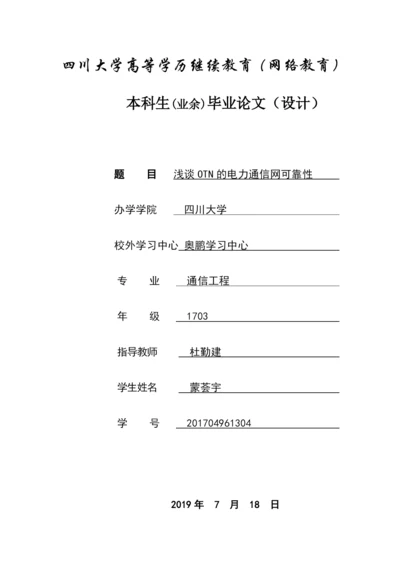 四川大学高等学历继续教育（网络教育）

本科生(业余)毕业论文（设计）

题　　目　浅谈 OTN 的电力通信网可靠性

办学学院　四川大学

校外学习中心　奥鹏学习中心

专　　业　通信工程

年　　级　1703

指导教师　杜勤建

学生姓名　蒙荟宇

学　　号　201704961304

2019 年　7　月　18　日